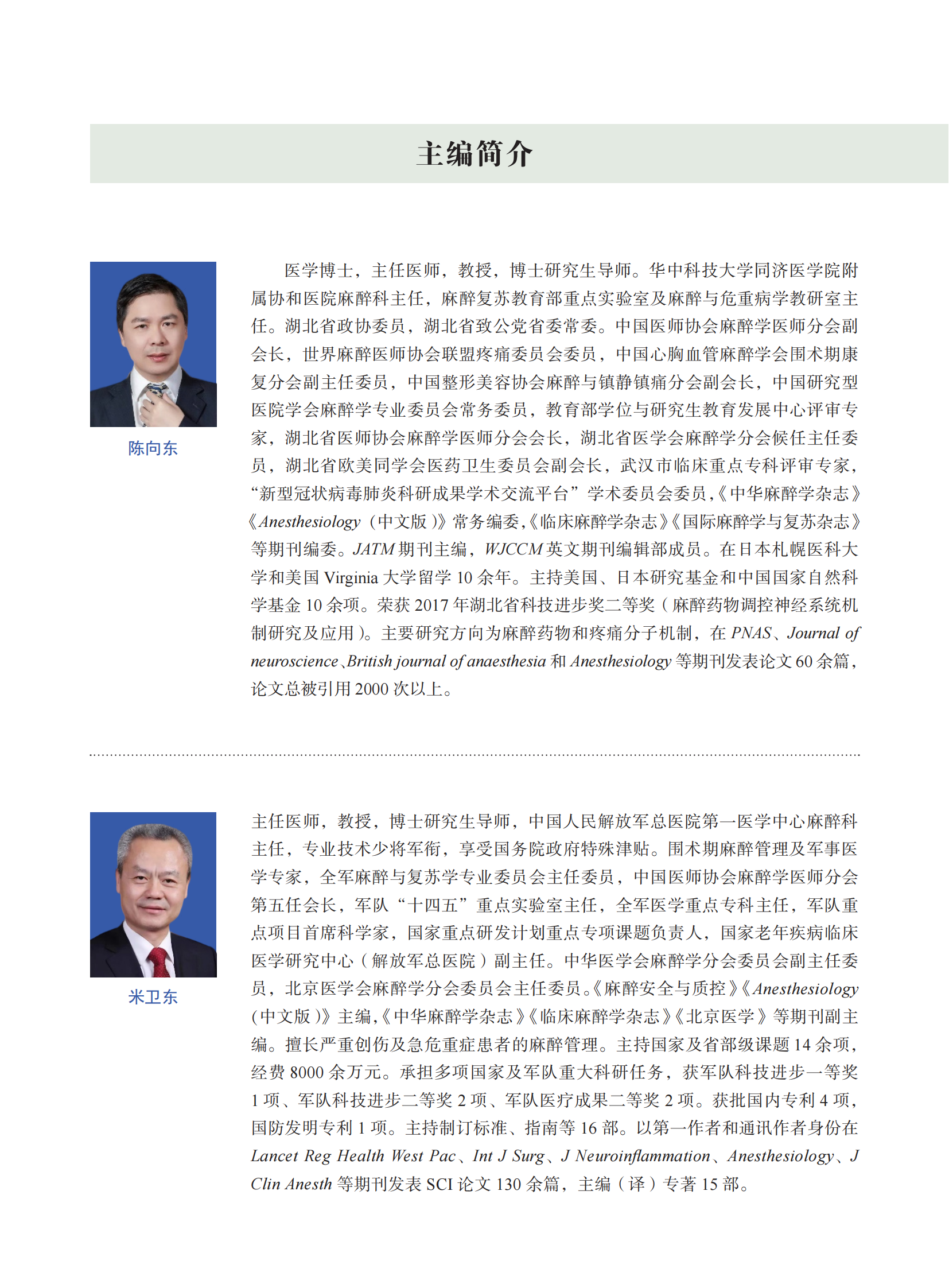 主编简介

陈向东

医学博士，主任医师，教授，博士研究生导师。华中科技大学同济医学院附属协和医院麻醉科主任，麻醉复苏教育部重点实验室及麻醉与危重病学教研室主任。湖北省政协委员，湖北省致公党省委常委。中国医师协会麻醉学医师分会副会长，世界麻醉医师协会联盟疼痛委员会委员，中国心胸血管麻醉学会围术期康复分会副主任委员，中国整形美容协会麻醉与镇静镇痛分会副会长，中国研究型医院学会麻醉学专业委员会常务委员，教育部学位与研究生教育发展中心评审专家，湖北省医师协会麻醉学医师分会会长，湖北省医学会麻醉学分会候任主任委员，湖北省欧美同学会医药卫生委员会副会长，武汉市临床重点专科评审专家，“新型冠状病毒肺炎科研成果学术交流平台”学术委员会委员，《中华麻醉学杂志》《Anesthesiology（中文版）》常务编委，《临床麻醉学杂志》《国际麻醉学与复苏杂志》等期刊编委。JATM 期刊主编，WJCCM 英文期刊编辑部成员。在日本札幌医科大学和美国 Virginia 大学留学 10 余年。主持美国、日本研究基金和中国国家自然科学基金 10 余项。荣获 2017 年湖北省科技进步奖二等奖（麻醉药物调控神经系统机制研究及应用）。主要研究方向为麻醉药物和疼痛分子机制，在 PNAS、Journal of neuroscience、British journal of anaesthesia 和 Anesthesiology 等期刊发表论文 60 余篇，论文总被引用 2000 次以上。

米卫东

主任医师，教授，博士研究生导师，中国人民解放军总医院第一医学中心麻醉科主任，专业技术少将军衔，享受国务院政府特殊津贴。围术期麻醉管理及军事医学专家，全军麻醉与复苏学专业委员会主任委员，中国医师协会麻醉学医师分会第五任会长，军队“十四五”重点实验室主任，全军医学重点专科主任，军队重点项目首席科学家，国家重点研发计划重点专项课题负责人，国家老年疾病临床医学研究中心（解放军总医院）副主任。中华医学会麻醉学分会委员会副主任委员，北京医学会麻醉学分会委员会主任委员。《麻醉安全与质控》《Anesthesiology（中文版）》主编，《中华麻醉学杂志》《临床麻醉学杂志》《北京医学》等期刊副主编。擅长严重创伤及急危重症患者的麻醉管理。主持国家及省部级课题 14 余项，经费 8000 余万元。承担多项国家及军队重大科研任务，获军队科技进步一等奖 1 项、军队科技进步二等奖 2 项、军队医疗成果二等奖 2 项。获批国内专利 4 项，国防发明专利 1 项。主持制订标准、指南等 16 部。以第一作者和通讯作者身份在 Lancet Reg Health West Pac、Int J Surg、J Neuroinflammation、Anesthesiology、J Clin Anesth 等期刊发表 SCI 论文 130 余篇，主编（译）专著 15 部。